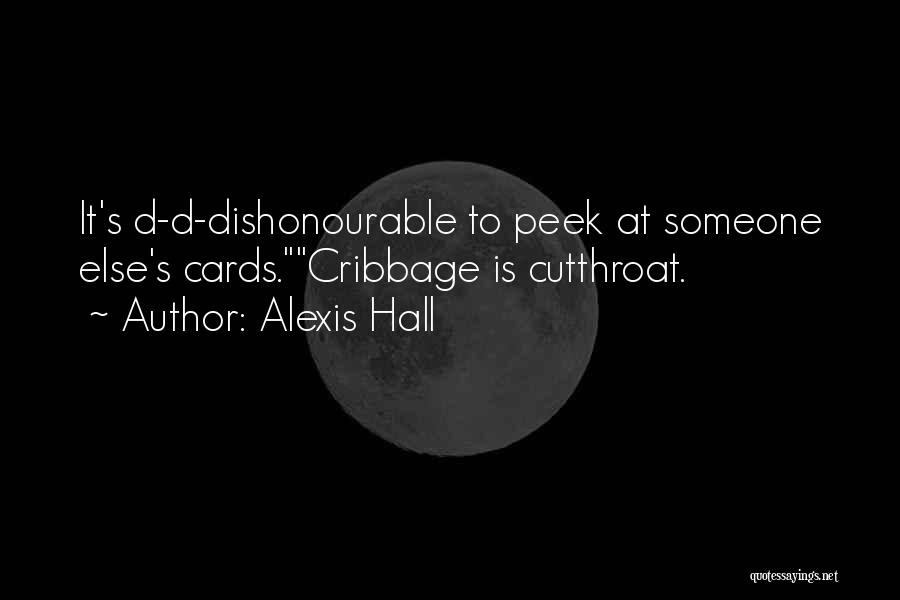 It's d-d-dishonourable to peek at someone else's cards.""Cribbage is cutthroat.
~ Author: Alexis Hall

quotessayings.net